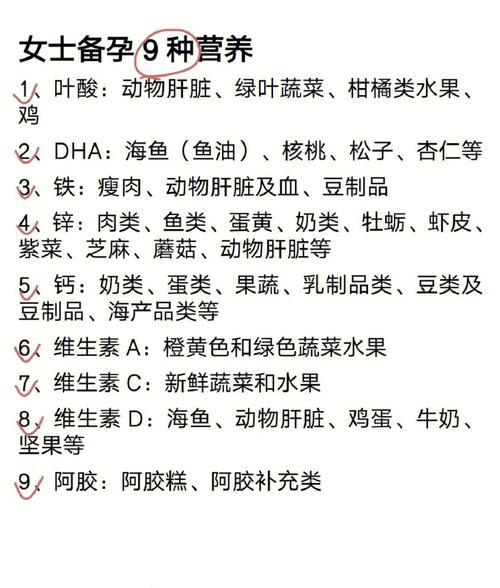 女士备孕 9 种营养

1、叶酸：动物肝脏、绿叶蔬菜、柑橘类水果、鸡

2、DHA：海鱼（鱼油）、核桃、松子、杏仁等

3、铁：瘦肉、动物肝脏及血、豆制品

4、锌：肉类、鱼类、蛋黄、奶类、牡蛎、虾皮、紫菜、芝麻、蘑菇、动物肝脏等

5、钙：奶类、蛋类、果蔬、乳制品类、豆类及豆制品、海产品类等

6、维生素 A：橙黄色和绿色蔬菜水果

7、维生素 C：新鲜蔬菜和水果

8、维生素 D：海鱼、动物肝脏、鸡蛋、牛奶、坚果等

9、阿胶：阿胶糕、阿胶补充类